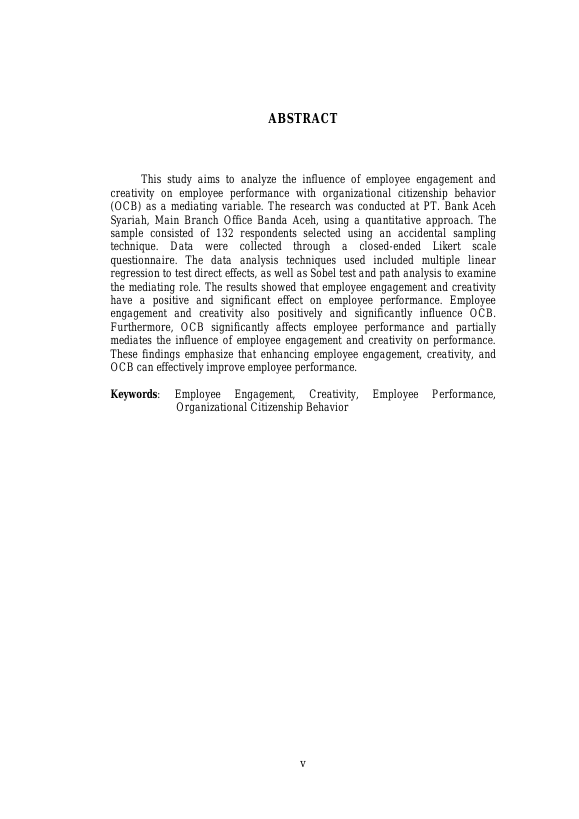 ABSTRACT

This study aims to analyze the influence of employee engagement and creativity on employee performance with organizational citizenship behavior (OCB) as a mediating variable. The research was conducted at PT. Bank Aceh Syariah, Main Branch Office Banda Aceh, using a quantitative approach. The sample consisted of 132 respondents selected using an accidental sampling technique. Data were collected through a closed-ended Likert scale questionnaire. The data analysis techniques used included multiple linear regression to test direct effects, as well as Sobel test and path analysis to examine the mediating role. The results showed that employee engagement and creativity have a positive and significant effect on employee performance. Employee engagement and creativity also positively and significantly influence OCB. Furthermore, OCB significantly affects employee performance and partially mediates the influence of employee engagement and creativity on performance. These findings emphasize that enhancing employee engagement, creativity, and OCB can effectively improve employee performance.

Keywords: Employee Engagement, Creativity, Employee Performance, Organizational Citizenship Behavior

v